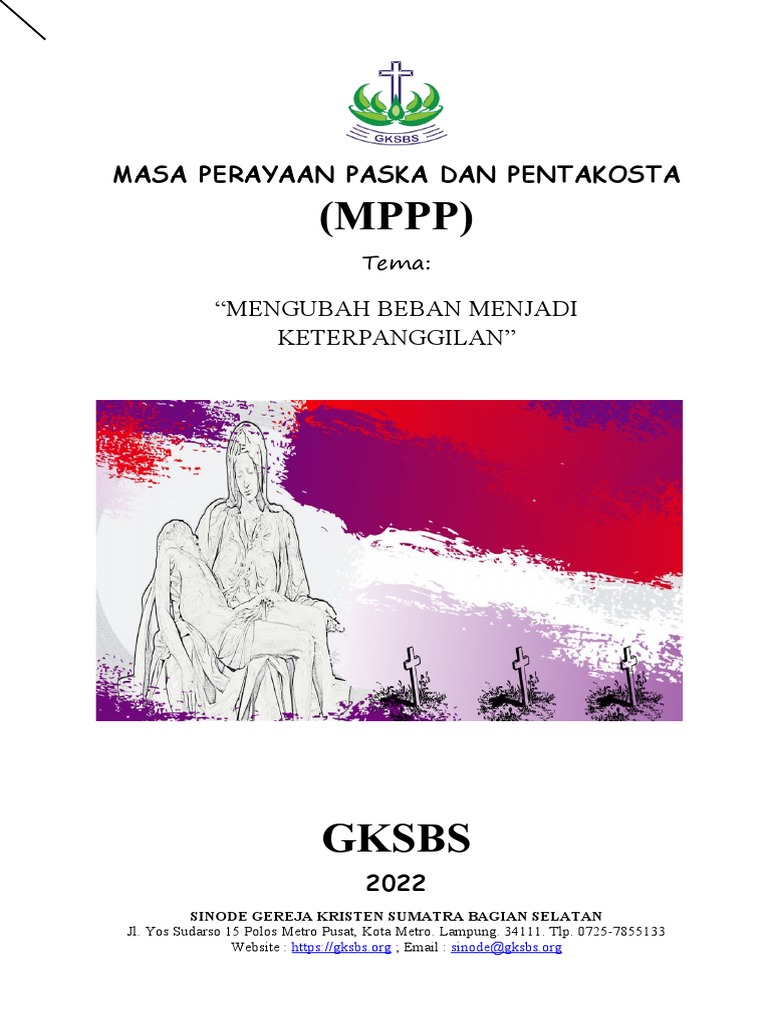 GKSBS

MASA PERAYAAN PASKA DAN PENTAKOSTA

(MPPP)

Tema:

“MENGUBAH BEBAN MENJADI KETERPANGGILAN”

GKSBS

2022

SINODE GEREJA KRISTEN SUMATRA BAGIAN SELATAN
Jl. Yos Sudarso 15 Polos Metro Pusat, Kota Metro. Lampung. 34111. Tlp. 0725-7855133
Website : https://gksbs.org ; Email : sinode@gksbs.org